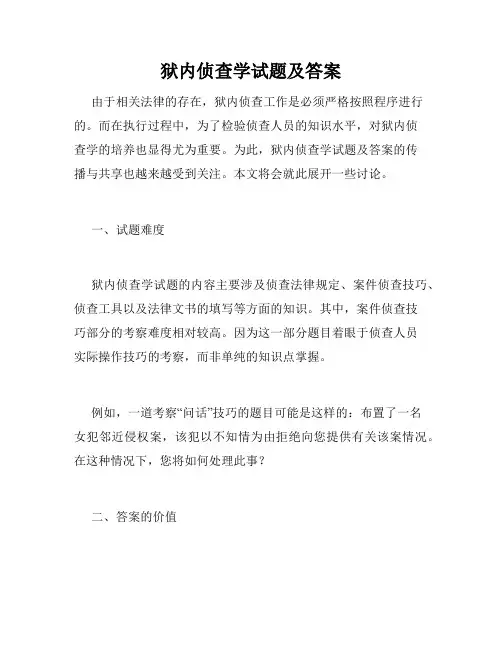 狱内侦查学试题及答案

由于相关法律的存在，狱内侦查工作是必须严格按照程序进行的。而在执行过程中，为了检验侦查人员的知识水平，对狱内侦查学的培养也显得尤为重要。为此，狱内侦查学试题及答案的传播与共享也越来越受到关注。本文将会就此展开一些讨论。

一、试题难度

狱内侦查学试题的内容主要涉及侦查法律规定、案件侦查技巧、侦查工具以及法律文书的填写等方面的知识。其中，案件侦查技巧部分的考察难度相对较高。因为这一部分题目着眼于侦查人员实际操作技巧的考察，而非单纯的知识点掌握。

例如，一道考察“问话”技巧的题目可能是这样的：布置了一名女犯邻近侵权案，该犯以不知情为由拒绝向您提供有关该案情况。在这种情况下，您将如何处理此事？

二、答案的价值